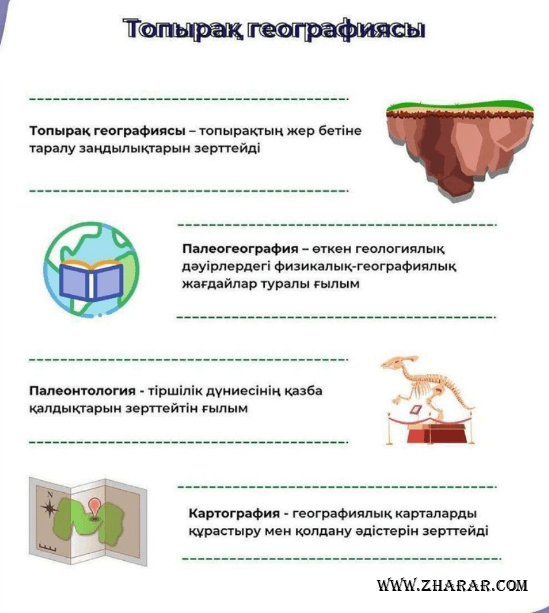 Топырақ географиясы

Топырақ географиясы – топырақтың жер бетіне таралу заңдылықтарын зерттейді

Палеогеография – өткен геологиялық дәуірлердегі физикалық-географиялық жағдайлар туралы ғылым

Палеонтология - тіршілік дүниесінің қазба қалдықтарын зерттейтін ғылым

N

Картография - географиялық карталарды құрастыру мен қолдану әдістерін зерттейді

WWW.ZHARAR.COM